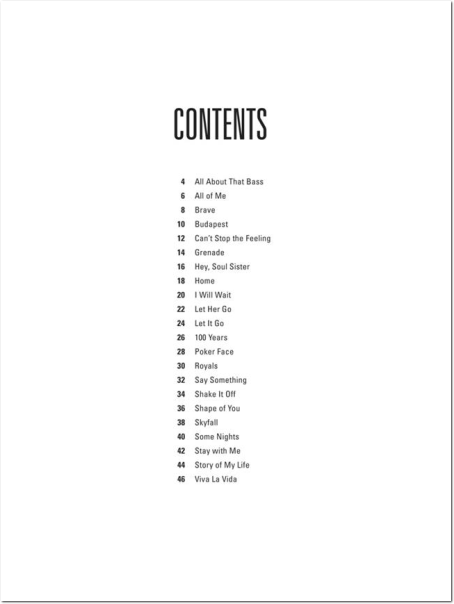 CONTENTS

4 All About That Bass
6 All of Me
8 Brave
10 Budapest
12 Can't Stop the Feeling
14 Grenade
16 Hey, Soul Sister
18 Home
20 I Will Wait
22 Let Her Go
24 Let It Go
26 100 Years
28 Poker Face
30 Royals
32 Say Something
34 Shake It Off
36 Shape of You
38 Skyfall
40 Some Nights
42 Stay with Me
44 Story of My Life
46 Viva La Vida